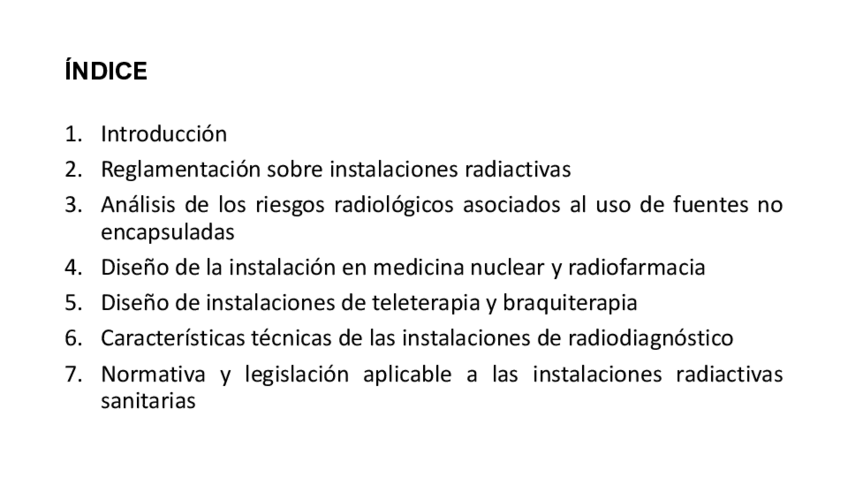 ÍNDICE

1. Introducción
2. Reglamentación sobre instalaciones radiactivas
3. Análisis de los riesgos radiológicos asociados al uso de fuentes no encapsuladas
4. Diseño de la instalación en medicina nuclear y radiofarmacia
5. Diseño de instalaciones de teleterapia y braquiterapia
6. Características técnicas de las instalaciones de radiodiagnóstico
7. Normativa y legislación aplicable a las instalaciones radiactivas sanitarias